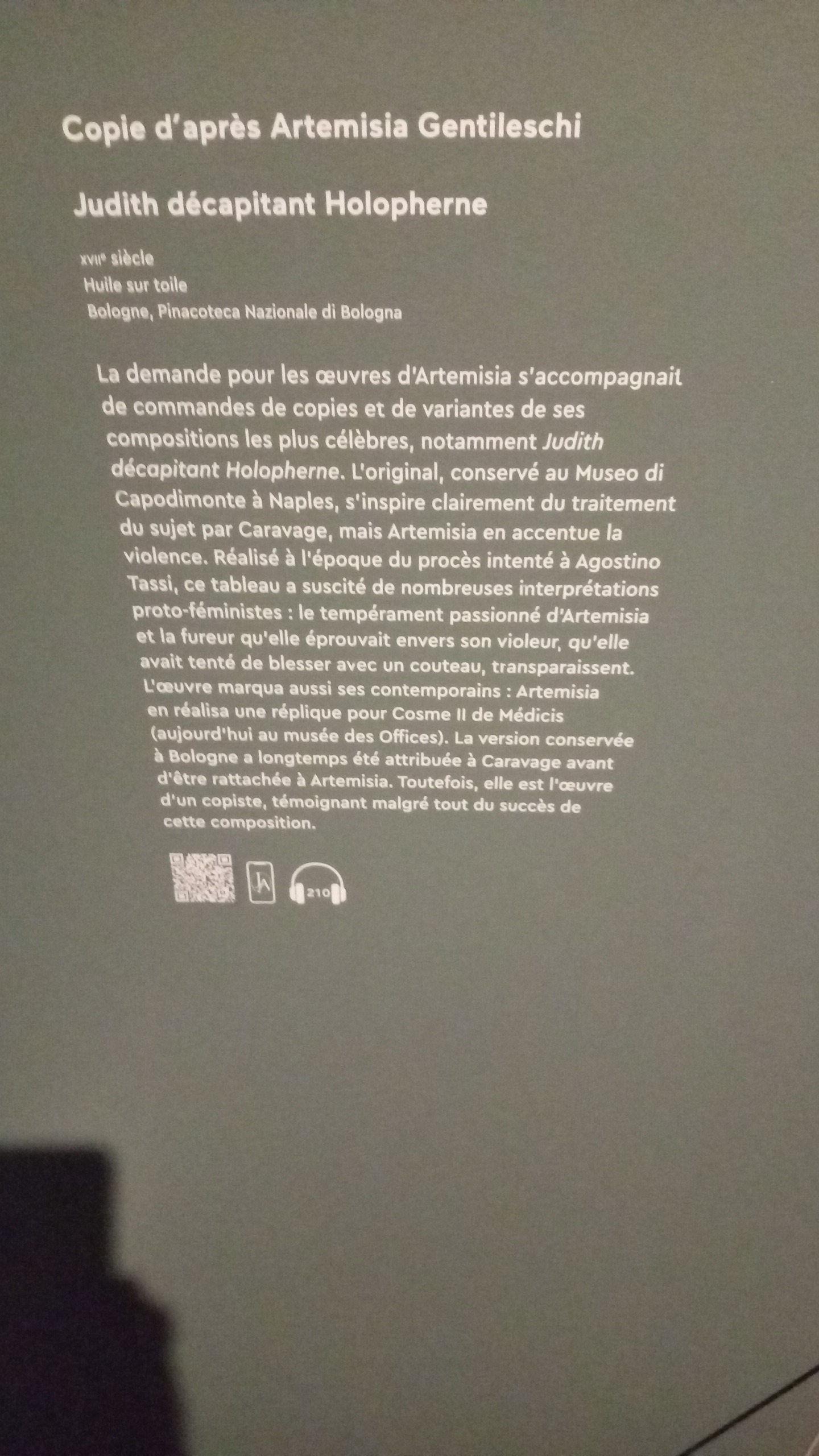 Copie d'après Artemisia Gentileschi

Judith décapitant Holopherne

XVIIe siècle
Huile sur toile
Bologne, Pinacoteca Nazionale di Bologna

La demande pour les œuvres d'Artemisia s'accompagnait de commandes de copies et de variantes de ses compositions les plus célèbres, notamment Judith décapitant Holopherne. L'original, conservé au Museo di Capodimonte à Naples, s'inspire clairement du traitement du sujet par Caravage, mais Artemisia en accentue la violence. Réalisé à l'époque du procès intenté à Agostino Tassi, ce tableau a suscité de nombreuses interprétations proto-féministes : le tempérament passionné d'Artemisia et la fureur qu'elle éprouvait envers son violeur, qu'elle avait tenté de blesser avec un couteau, transparaissent. L'œuvre marqua aussi ses contemporains : Artemisia en réalisa une réplique pour Cosme II de Médicis (aujourd'hui au musée des Offices). La version conservée à Bologne a longtemps été attribuée à Caravage avant d'être rattachée à Artemisia. Toutefois, elle est l'œuvre d'un copiste, témoignant malgré tout du succès de cette composition.

210